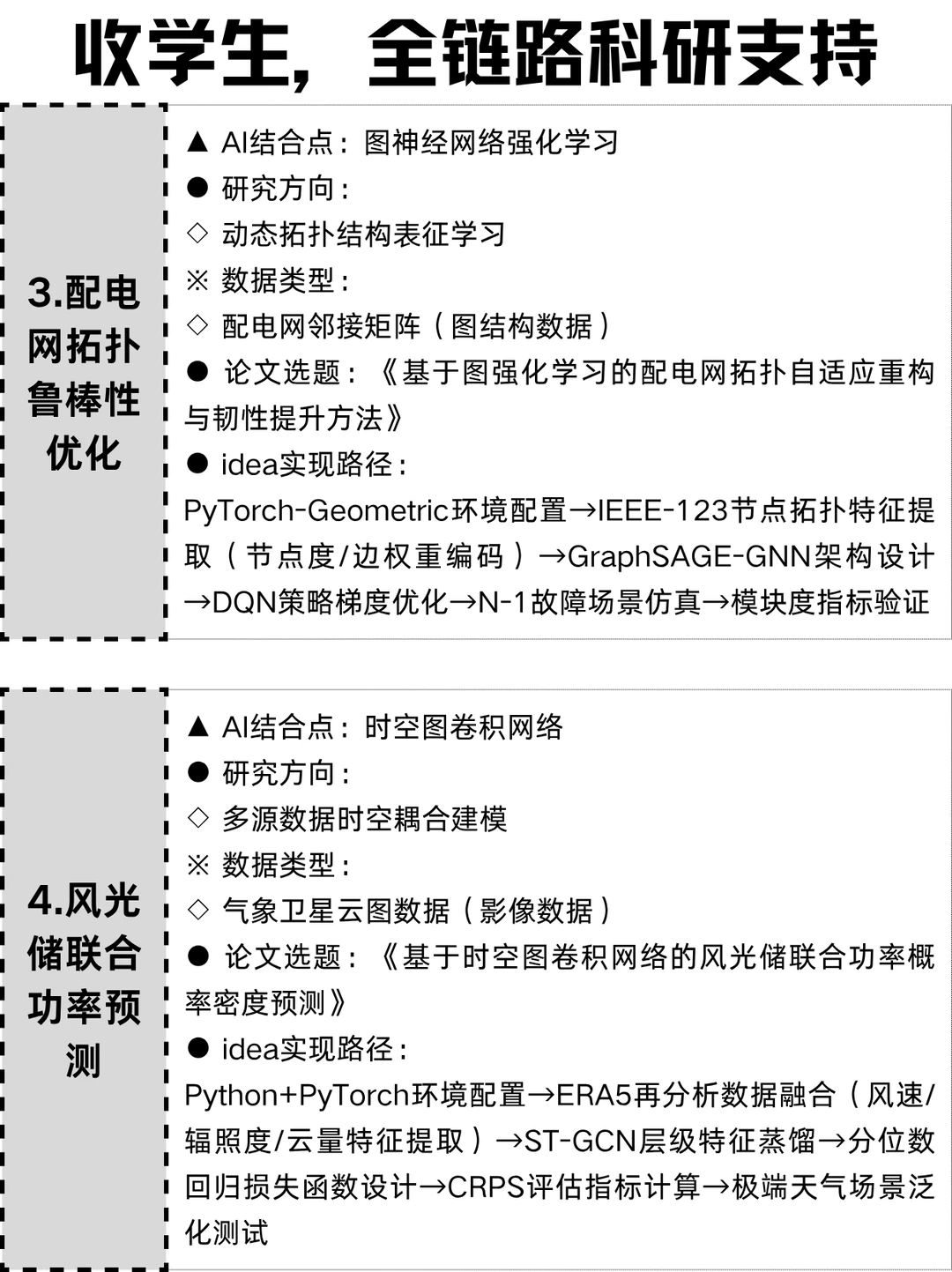 收学生，全链路科研支持

3.配电网拓扑鲁棒性优化

▲ AI结合点：图神经网络强化学习
● 研究方向：
◇ 动态拓扑结构表征学习
※ 数据类型：
◇ 配电网邻接矩阵（图结构数据）
● 论文选题：《基于图强化学习的配电网拓扑自适应重构与韧性提升方法》
● idea实现路径：
PyTorch-Geometric环境配置→IEEE-123节点拓扑特征提取（节点度/边权重编码）→GraphSAGE-GNN架构设计→DQN策略梯度优化→N-1故障场景仿真→模块度指标验证

4.风光储联合功率预测

▲ AI结合点：时空图卷积网络
● 研究方向：
◇ 多源数据时空耦合建模
※ 数据类型：
◇ 气象卫星云图数据（影像数据）
● 论文选题：《基于时空图卷积网络的风光储联合功率概率密度预测》
● idea实现路径：
Python+PyTorch环境配置→ERA5再分析数据融合（风速/辐照度/云量特征提取）→ST-GCN层级特征蒸馏→分位数回归损失函数设计→CRPS评估指标计算→极端天气场景泛化测试